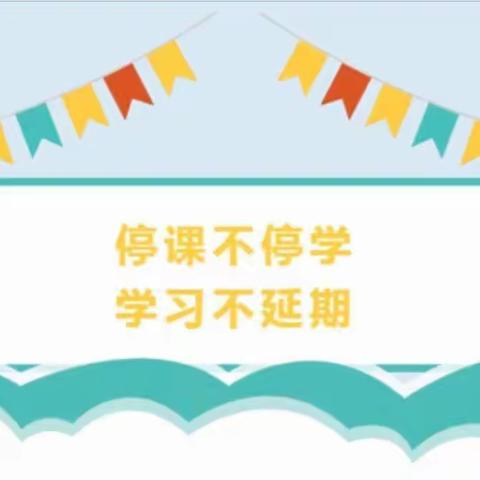 停课不停学
学习不延期